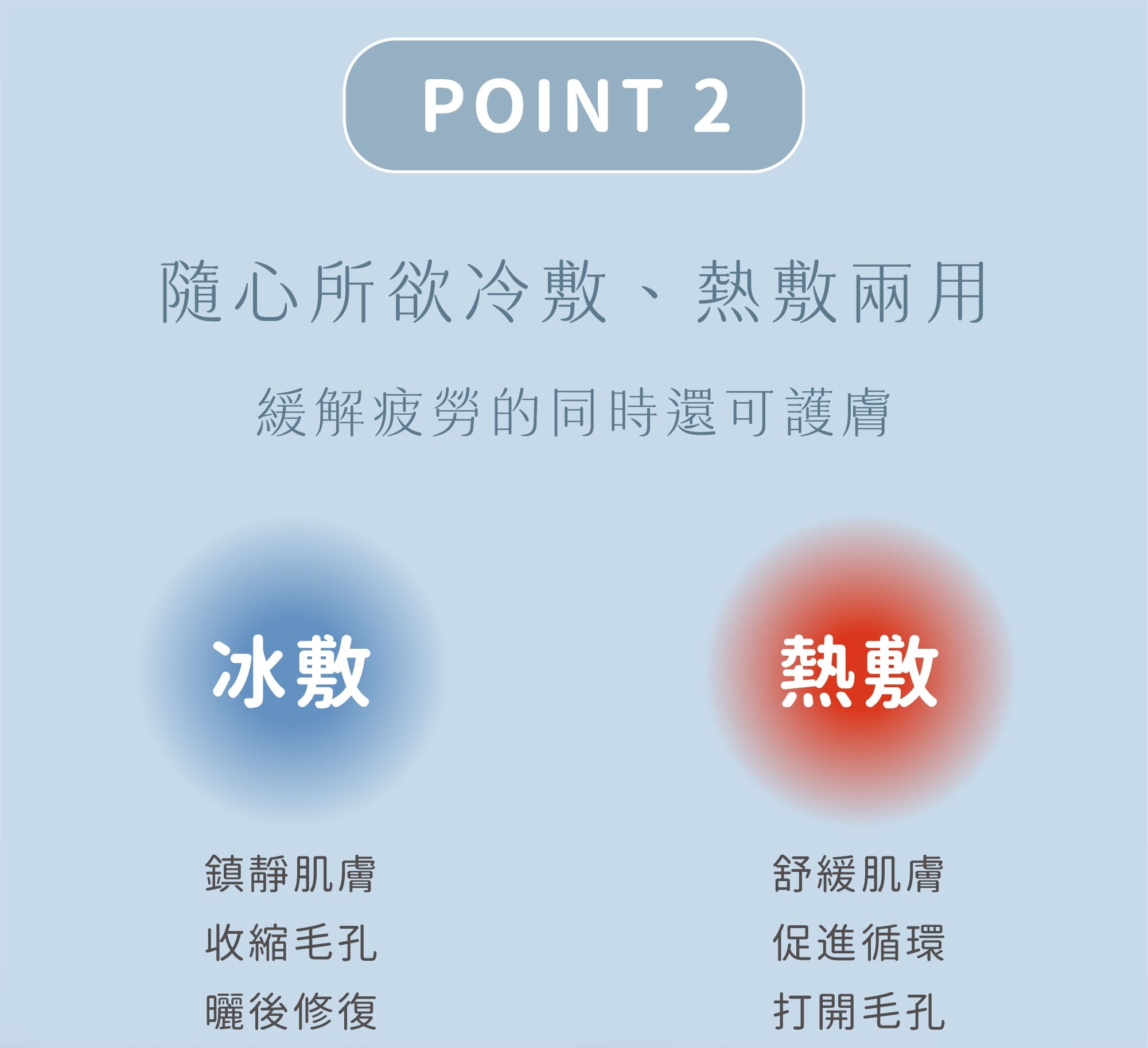 POINT 2

隨心所欲冷敷、熱敷兩用

緩解疲勞的同時還可護膚

冰敷

鎮靜肌膚
收縮毛孔
曬後修復

熱敷

舒緩肌膚
促進循環
打開毛孔